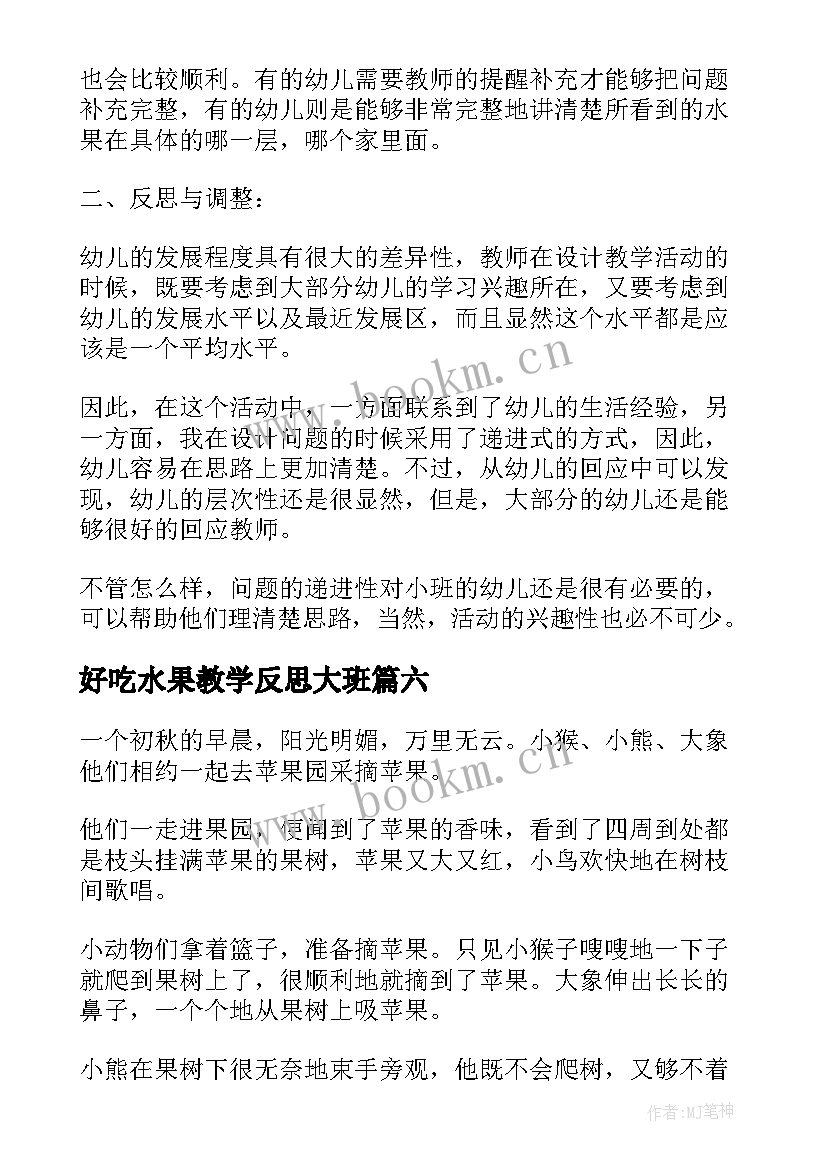 也会比较顺利。有的幼儿需要教师的提醒补充才能够把问题补充完整，有的幼儿则是能够非常完整地讲清楚所看到的水果在具体的哪一层，哪个家里面。

二、反思与调整：

幼儿的发展程度具有很大的差异性，教师在设计教学活动的时候，既要考虑到大部分幼儿的学习兴趣所在，又要考虑到幼儿的发展水平以及最近发展区，而且显然这个水平都是应该是一个平均水平。

因此，在这个活动中，一方面联系到了幼儿的生活经验，另一方面，我在设计问题的时候采用了递进式的方式，因此，幼儿容易在思路上更加清楚。不过，从幼儿的回应中可以发现，幼儿的层次性还是很显然，但是，大部分的幼儿还是能够很好的回应教师。

不管怎么样，问题的递进性对小班的幼儿还是很有必要的，可以帮助他们理清楚思路，当然，活动的兴趣性也必不可少。

好吃水果教学反思大班篇六

一个初秋的早晨，阳光明媚，万里无云。小猴、小熊、大象他们相约一起去苹果园采摘苹果。

他们一走进果园，便闻到了苹果的香味，看到了四周到处都是枝头挂满苹果的果树，苹果又大又红，小鸟欢快地在树枝间歌唱。

小动物们拿着篮子，准备摘苹果。只见小猴子嗖嗖地一下子就爬到果树上了，很顺利地就摘到了苹果。大象伸出长长的鼻子，一个个地从果树上吸苹果。

小熊在果树下很无奈地束手旁观，他既不会爬树，又够不着

www.bookm.cn
www.bookm.cn
作者:MJ笔神